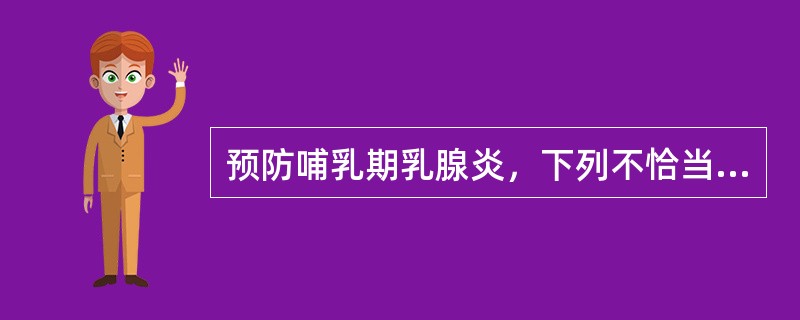 预防哺乳期乳腺炎，下列不恰当...